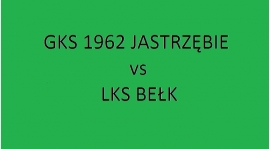 GKS 1962 JASTRZĘBIE
vs
LKS BEŁK